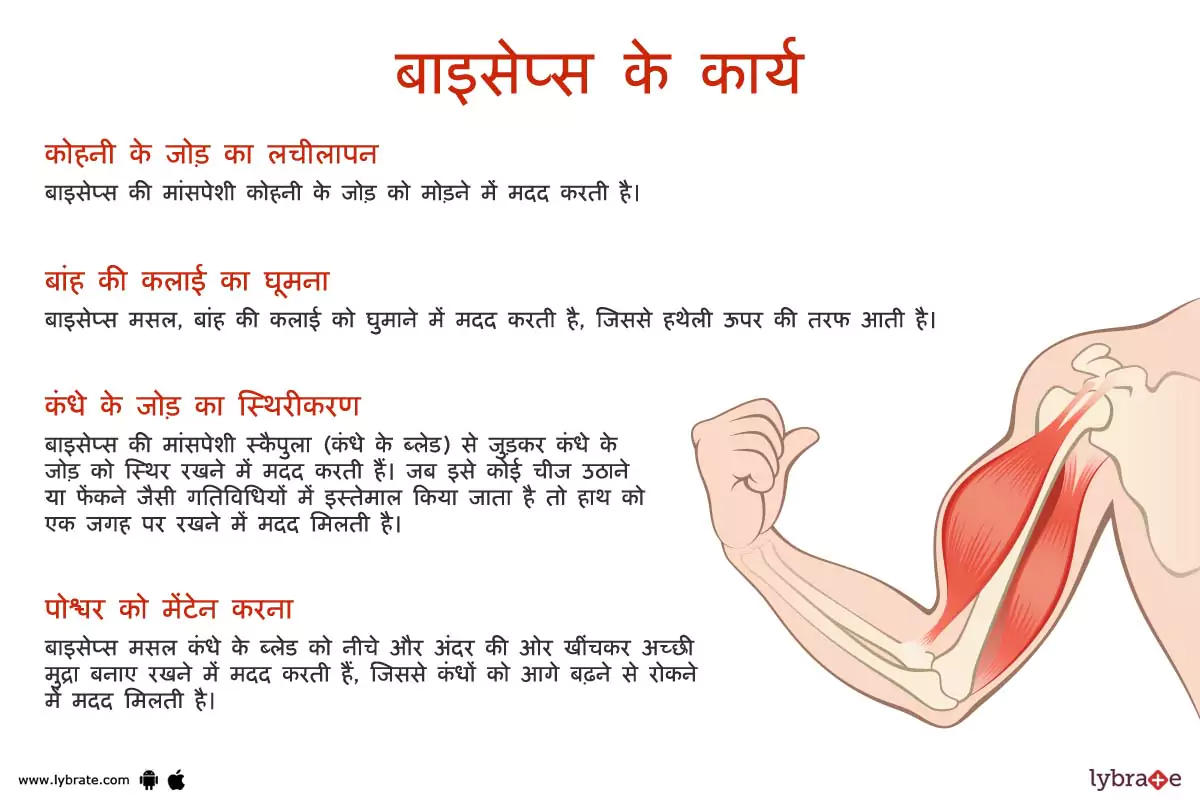 बाइसेप्स के कार्य

कोहनी के जोड़ का लचीलापन

बाइसेप्स की मांसपेशी कोहनी के जोड़ को मोड़ने में मदद करती है।

बांह की कलाई का घूमना

बाइसेप्स मसल, बांह की कलाई को घुमाने में मदद करती है, जिससे हथेली ऊपर की तरफ आती है।

कंधे के जोड़ का स्थिरीकरण

बाइसेप्स की मांसपेशी स्कैपुला (कंधे के ब्लेड) से जुड़कर कंधे के जोड़ को स्थिर रखने में मदद करती हैं। जब इसे कोई चीज उठाने या फेंकने जैसी गतिविधियों में इस्तेमाल किया जाता है तो हाथ को एक जगह पर रखने में मदद मिलती है।

पोश्चर को मेंटेन करना

बाइसेप्स मसल कंधे के ब्लेड को नीचे और अंदर की ओर खींचकर अच्छी मुद्रा बनाए रखने में मदद करती हैं, जिससे कंधों को आगे बढ़ने से रोकने में मदद मिलती है।

www.lybrate.com

lybrate